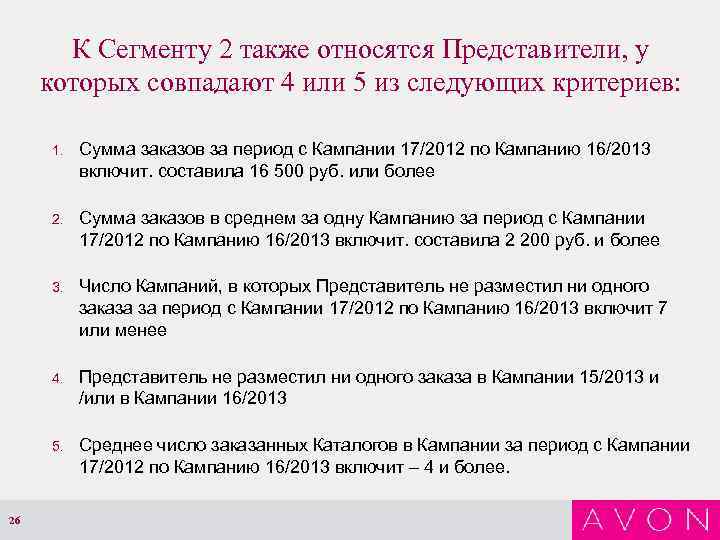 К Сегменту 2 также относятся Представители, у которых совпадают 4 или 5 из следующих критериев:

1. Сумма заказов за период с Кампании 17/2012 по Кампанию 16/2013 включит. составила 16 500 руб. или более

2. Сумма заказов в среднем за одну Кампанию за период с Кампании 17/2012 по Кампанию 16/2013 включит. составила 2 200 руб. и более

3. Число Кампаний, в которых Представитель не разместил ни одного заказа за период с Кампании 17/2012 по Кампанию 16/2013 включит 7 или менее

4. Представитель не разместил ни одного заказа в Кампании 15/2013 и /или в Кампании 16/2013

5. Среднее число заказанных Каталогов в Кампании за период с Кампании 17/2012 по Кампанию 16/2013 включит – 4 и более.

26

AVON